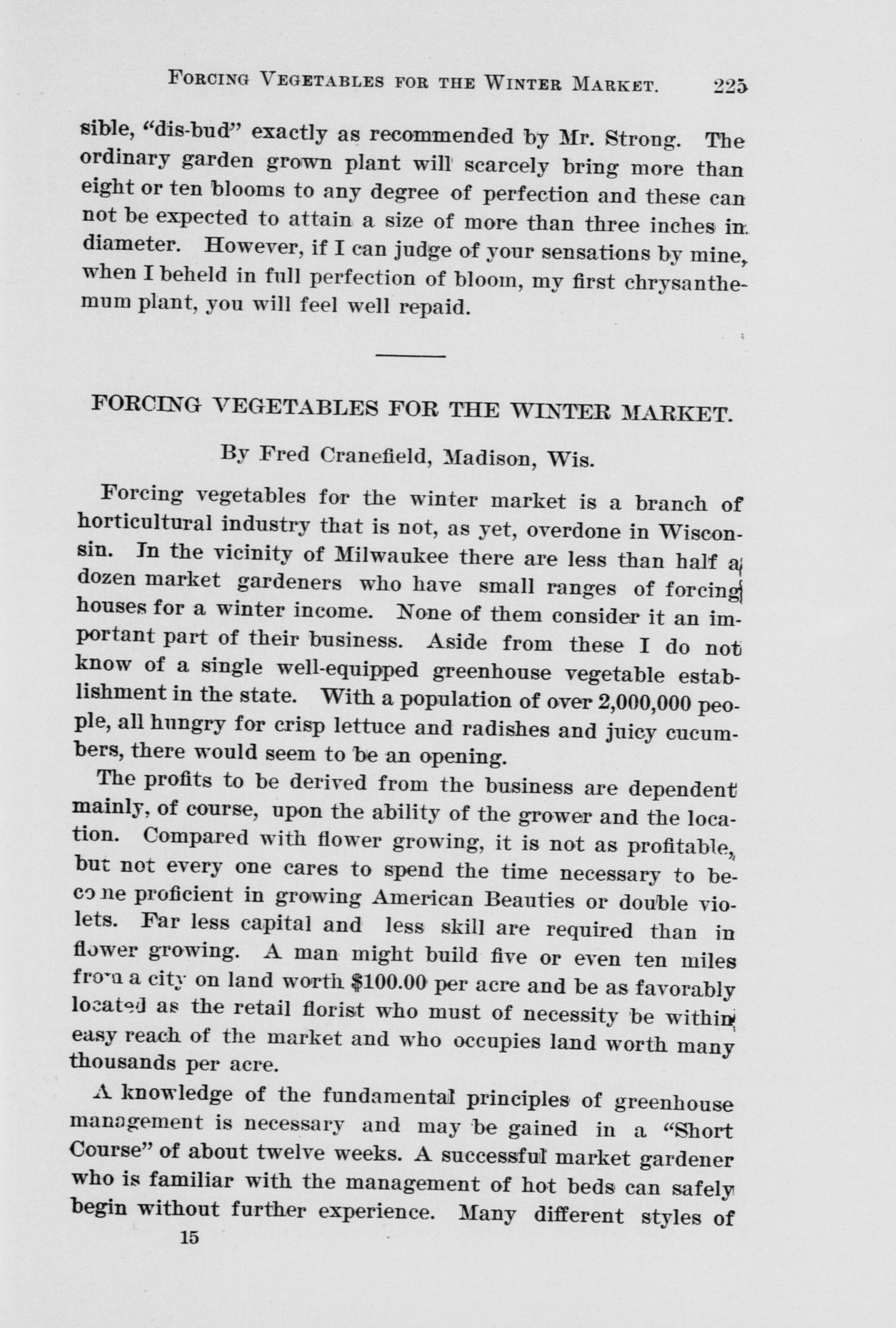 FORCING VEGETABLES FOR THE WINTER MARKET. 225

sible, "dis-bud" exactly as recommended by Mr. Strong. The ordinary garden grown plant will scarcely bring more than eight or ten blooms to any degree of perfection and these can not be expected to attain a size of more than three inches in diameter. However, if I can judge of your sensations by mine, when I beheld in full perfection of bloom, my first chrysanthemum plant, you will feel well repaid.

FORCING VEGETABLES FOR THE WINTER MARKET.

By Fred Cranefield, Madison, Wis.

Forcing vegetables for the winter market is a branch of horticultural industry that is not, as yet, overdone in Wisconsin. In the vicinity of Milwaukee there are less than half a dozen market gardeners who have small ranges of forcing houses for a winter income. None of them consider it an important part of their business. Aside from these I do not know of a single well-equipped greenhouse vegetable establishment in the state. With a population of over 2,000,000 people, all hungry for crisp lettuce and radishes and juicy cucumbers, there would seem to be an opening.

The profits to be derived from the business are dependent mainly, of course, upon the ability of the grower and the location. Compared with flower growing, it is not as profitable, but not every one cares to spend the time necessary to become proficient in growing American Beauties or double violets. Far less capital and less skill are required than in flower growing. A man might build five or even ten miles from a city on land worth $100.00 per acre and be as favorably located as the retail florist who must of necessity be within easy reach of the market and who occupies land worth many thousands per acre.

A knowledge of the fundamental principles of greenhouse management is necessary and may be gained in a "Short Course" of about twelve weeks. A successful market gardener who is familiar with the management of hot beds can safely begin without further experience. Many different styles of

15